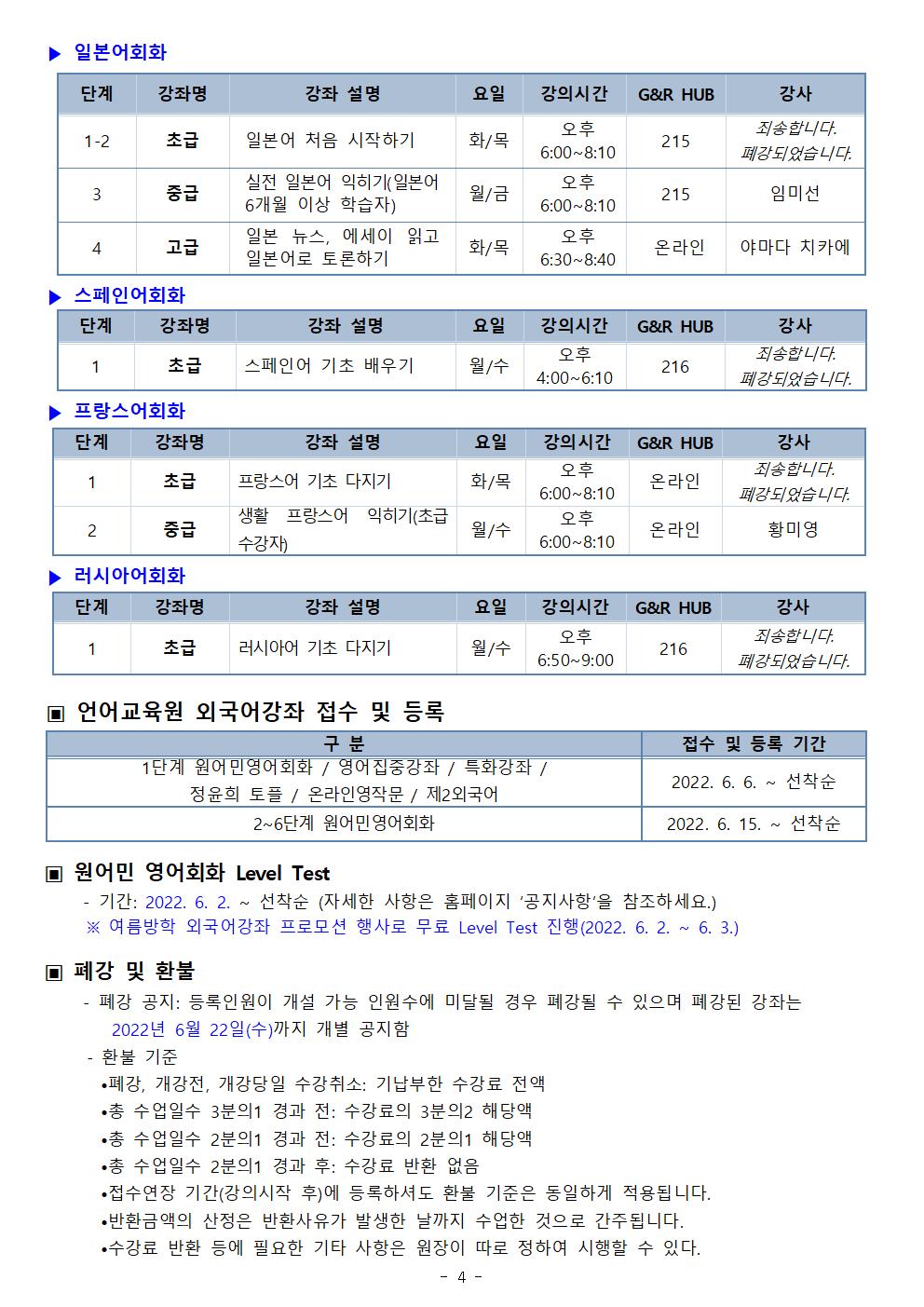 ▶ 일본어회화

| 단계 | 강좌명 | 강좌 설명 | 요일 | 강의시간 | G&R HUB | 강사 |
|---|---|---|---|---|---|---|
| 1-2 | 초급 | 일본어 처음 시작하기 | 화/목 | 오후 6:00~8:10 | 215 | 죄송합니다. 폐강되었습니다. |
| 3 | 중급 | 실전 일본어 익히기(일본어 6개월 이상 학습자) | 월/금 | 오후 6:00~8:10 | 215 | 임미선 |
| 4 | 고급 | 일본 뉴스, 에세이 읽고 일본어로 토론하기 | 화/목 | 오후 6:30~8:40 | 온라인 | 야마다 치카에 |

▶ 스페인어회화

| 단계 | 강좌명 | 강좌 설명 | 요일 | 강의시간 | G&R HUB | 강사 |
|---|---|---|---|---|---|---|
| 1 | 초급 | 스페인어 기초 배우기 | 월/수 | 오후 4:00~6:10 | 216 | 죄송합니다. 폐강되었습니다. |

▶ 프랑스어회화

| 단계 | 강좌명 | 강좌 설명 | 요일 | 강의시간 | G&R HUB | 강사 |
|---|---|---|---|---|---|---|
| 1 | 초급 | 프랑스어 기초 다지기 | 화/목 | 오후 6:00~8:10 | 온라인 | 죄송합니다. 폐강되었습니다. |
| 2 | 중급 | 생활 프랑스어 익히기(초급 수강자) | 월/수 | 오후 6:00~8:10 | 온라인 | 황미영 |

▶ 러시아어회화

| 단계 | 강좌명 | 강좌 설명 | 요일 | 강의시간 | G&R HUB | 강사 |
|---|---|---|---|---|---|---|
| 1 | 초급 | 러시아어 기초 다지기 | 월/수 | 오후 6:50~9:00 | 216 | 죄송합니다. 폐강되었습니다. |

▣ 언어교육원 외국어강좌 접수 및 등록

| 구 분 | 접수 및 등록 기간 |
|---|---|
| 1단계 원어민영어회화 / 영어집중강좌 / 특화강좌 / 정윤희 토플 / 온라인영작문 / 제2외국어 | 2022. 6. 6. ~ 선착순 |
| 2~6단계 원어민영어회화 | 2022. 6. 15. ~ 선착순 |

▣ 원어민 영어회화 Level Test
- 기간: 2022. 6. 2. ~ 선착순 (자세한 사항은 홈페이지 '공지사항'을 참조하세요.)
※ 여름방학 외국어강좌 프로모션 행사로 무료 Level Test 진행(2022. 6. 2. ~ 6. 3.)

▣ 폐강 및 환불
- 폐강 공지: 등록인원이 개설 가능 인원수에 미달될 경우 폐강될 수 있으며 폐강된 강좌는 2022년 6월 22일(수)까지 개별 공지함
- 환불 기준
•폐강, 개강전, 개강당일 수강취소: 기납부한 수강료 전액
•총 수업일수 3분의1 경과 전: 수강료의 3분의2 해당액
•총 수업일수 2분의1 경과 전: 수강료의 2분의1 해당액
•총 수업일수 2분의1 경과 후: 수강료 반환 없음
•접수연장 기간(강의시작 후)에 등록하셔도 환불 기준은 동일하게 적용됩니다.
•반환금액의 산정은 반환사유가 발생한 날까지 수업한 것으로 간주됩니다.
•수강료 반환 등에 필요한 기타 사항은 원장이 따로 정하여 시행할 수 있다.

- 4 -